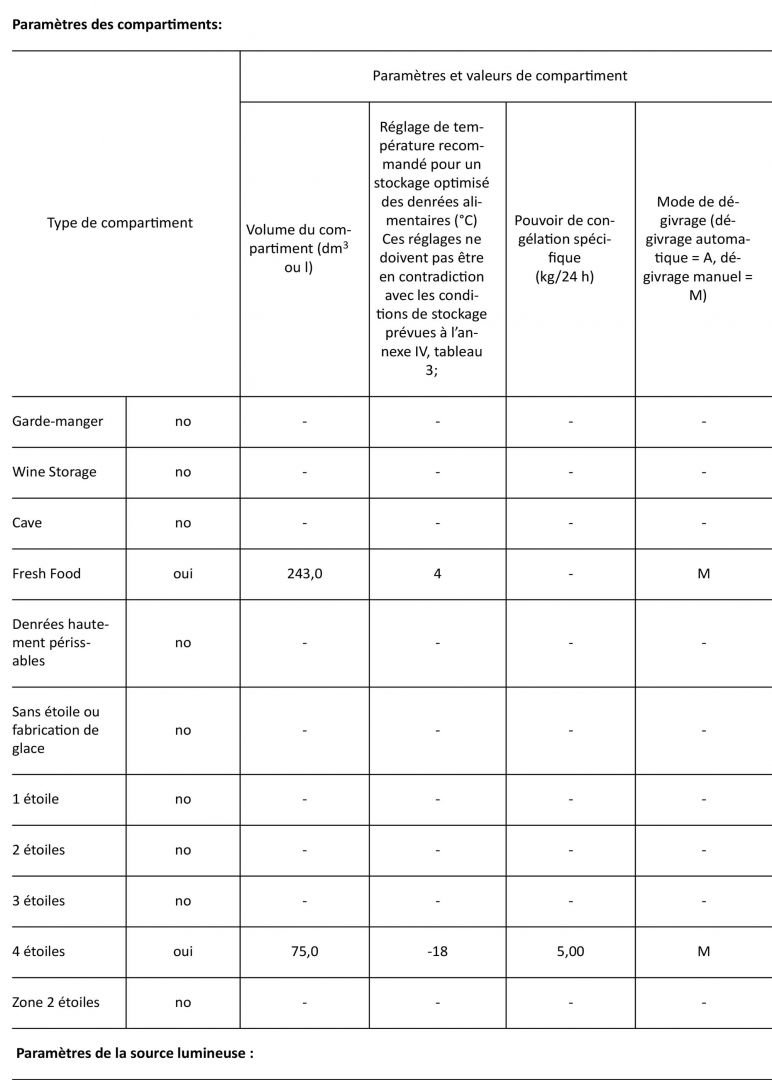 Paramètres des compartiments:

| Type de compartiment | | Paramètres et valeurs de compartiment | | | |
|---|---|---|---|---|---|
| | | Volume du compartiment ($dm^3$ ou l) | Réglage de température recommandé pour un stockage optimisé des denrées alimentaires (°C) Ces réglages ne doivent pas être en contradiction avec les conditions de stockage prévues à l'annexe IV, tableau 3; | Pouvoir de congélation spécifique (kg/24 h) | Mode de dégivrage (dégivrage automatique = A, dégivrage manuel = M) |
| Garde-manger | no | - | - | - | - |
| Wine Storage | no | - | - | - | - |
| Cave | no | - | - | - | - |
| Fresh Food | oui | 243,0 | 4 | - | M |
| Denrées hautement périssables | no | - | - | - | - |
| Sans étoile ou fabrication de glace | no | - | - | - | - |
| 1 étoile | no | - | - | - | - |
| 2 étoiles | no | - | - | - | - |
| 3 étoiles | no | - | - | - | - |
| 4 étoiles | oui | 75,0 | -18 | 5,00 | M |
| Zone 2 étoiles | no | - | - | - | - |

Paramètres de la source lumineuse :